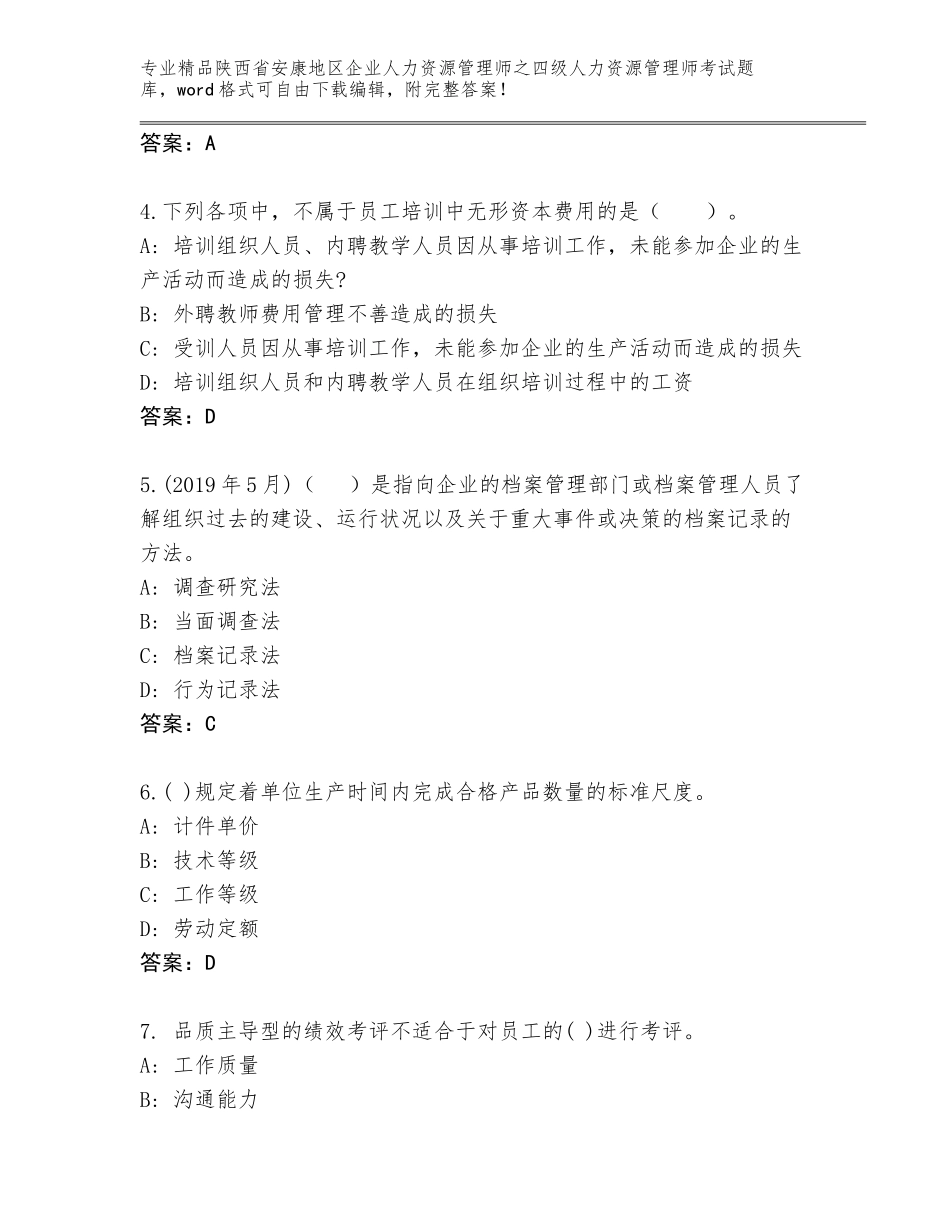 专业精品陕西省安康地区企业人力资源管理师之四级人力资源管理师考试题库，word格式可自由下载编辑，附完整答案！

答案：A

4.下列各项中，不属于员工培训中无形资本费用的是（　　）。
A：培训组织人员、内聘教学人员因从事培训工作，未能参加企业的生产活动而造成的损失?
B：外聘教师费用管理不善造成的损失
C：受训人员因从事培训工作，未能参加企业的生产活动而造成的损失
D：培训组织人员和内聘教学人员在组织培训过程中的工资
答案：D

5.(2019年5月)（　　）是指向企业的档案管理部门或档案管理人员了解组织过去的建设、运行状况以及关于重大事件或决策的档案记录的方法。
A：调查研究法
B：当面调查法
C：档案记录法
D：行为记录法
答案：C

6.( )规定着单位生产时间内完成合格产品数量的标准尺度。
A：计件单价
B：技术等级
C：工作等级
D：劳动定额
答案：D

7. 品质主导型的绩效考评不适合于对员工的( )进行考评。
A：工作质量
B：沟通能力